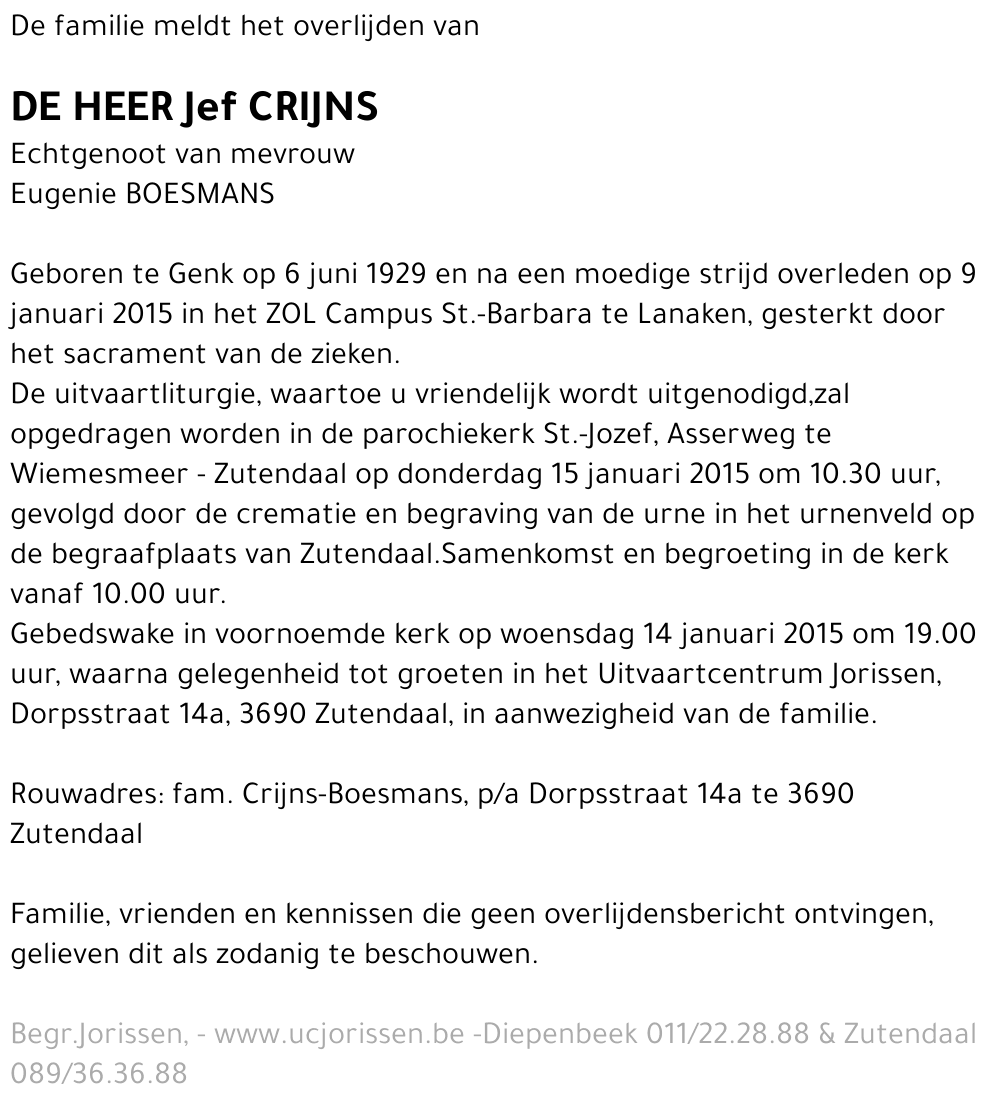 De familie meldt het overlijden van

DE HEER Jef CRIJNS
Echtgenoot van mevrouw
Eugenie BOESMANS

Geboren te Genk op 6 juni 1929 en na een moedige strijd overleden op 9 januari 2015 in het ZOL Campus St.-Barbara te Lanaken, gesterkt door het sacrament van de zieken.
De uitvaartliturgie, waartoe u vriendelijk wordt uitgenodigd,zal opgedragen worden in de parochiekerk St.-Jozef, Asserweg te Wiemesmeer - Zutendaal op donderdag 15 januari 2015 om 10.30 uur, gevolgd door de crematie en begraving van de urne in het urnenveld op de begraafplaats van Zutendaal.Samenkomst en begroeting in de kerk vanaf 10.00 uur.
Gebedswake in voornoemde kerk op woensdag 14 januari 2015 om 19.00 uur, waarna gelegenheid tot groeten in het Uitvaartcentrum Jorissen, Dorpsstraat 14a, 3690 Zutendaal, in aanwezigheid van de familie.

Rouwadres: fam. Crijns-Boesmans, p/a Dorpsstraat 14a te 3690 Zutendaal

Familie, vrienden en kennissen die geen overlijdensbericht ontvingen, gelieven dit als zodanig te beschouwen.

Begr.Jorissen, - www.ucjorissen.be -Diepenbeek 011/22.28.88 & Zutendaal 089/36.36.88